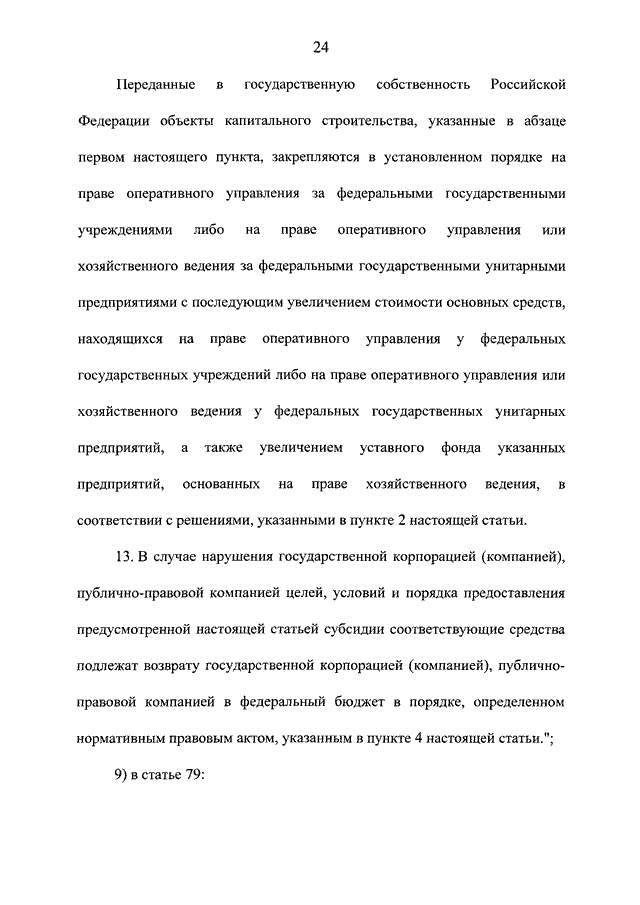 24

Переданные в государственную собственность Российской Федерации объекты капитального строительства, указанные в абзаце первом настоящего пункта, закрепляются в установленном порядке на праве оперативного управления за федеральными государственными учреждениями либо на праве оперативного управления или хозяйственного ведения за федеральными государственными унитарными предприятиями с последующим увеличением стоимости основных средств, находящихся на праве оперативного управления у федеральных государственных учреждений либо на праве оперативного управления или хозяйственного ведения у федеральных государственных унитарных предприятий, а также увеличением уставного фонда указанных предприятий, основанных на праве хозяйственного ведения, в соответствии с решениями, указанными в пункте 2 настоящей статьи.

13. В случае нарушения государственной корпорацией (компанией), публично-правовой компанией целей, условий и порядка предоставления предусмотренной настоящей статьей субсидии соответствующие средства подлежат возврату государственной корпорацией (компанией), публично-правовой компанией в федеральный бюджет в порядке, определенном нормативным правовым актом, указанным в пункте 4 настоящей статьи.";

9) в статье 79: